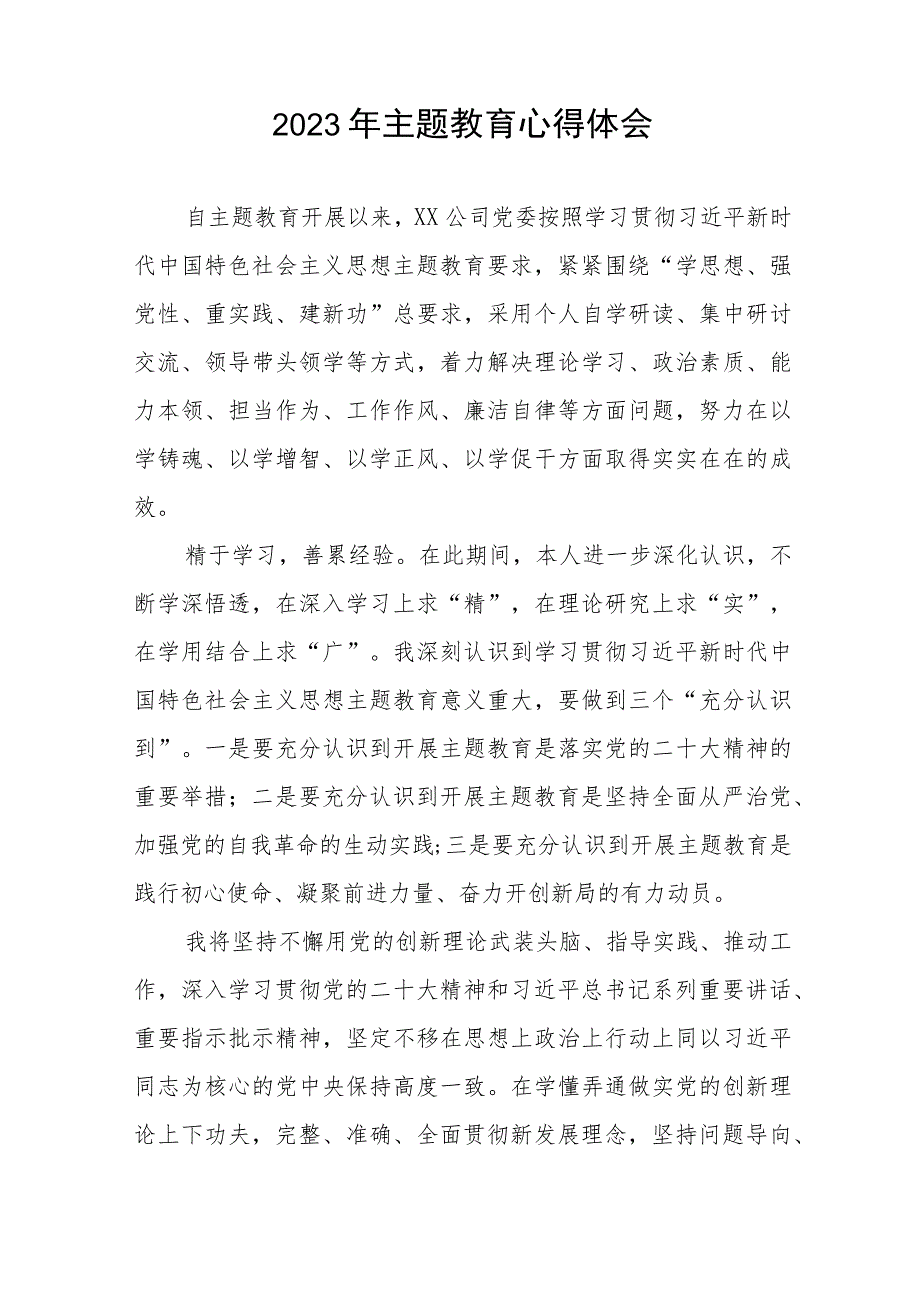 2023年主题教育心得体会

自主题教育开展以来，XX公司党委按照学习贯彻习近平新时代中国特色社会主义思想主题教育要求，紧紧围绕“学思想、强党性、重实践、建新功”总要求，采用个人自学研读、集中研讨交流、领导带头领学等方式，着力解决理论学习、政治素质、能力本领、担当作为、工作作风、廉洁自律等方面问题，努力在以学铸魂、以学增智、以学正风、以学促干方面取得实实在在的成效。

精于学习，善累经验。在此期间，本人进一步深化认识，不断学深悟透，在深入学习上求“精”，在理论研究上求“实”，在学用结合上求“广”。我深刻认识到学习贯彻习近平新时代中国特色社会主义思想主题教育意义重大，要做到三个“充分认识到”。一是要充分认识到开展主题教育是落实党的二十大精神的重要举措；二是要充分认识到开展主题教育是坚持全面从严治党、加强党的自我革命的生动实践;三是要充分认识到开展主题教育是践行初心使命、凝聚前进力量、奋力开创新局的有力动员。

我将坚持不懈用党的创新理论武装头脑、指导实践、推动工作，深入学习贯彻党的二十大精神和习近平总书记系列重要讲话、重要指示批示精神，坚定不移在思想上政治上行动上同以习近平同志为核心的党中央保持高度一致。在学懂弄通做实党的创新理论上下功夫，完整、准确、全面贯彻新发展理念，坚持问题导向、